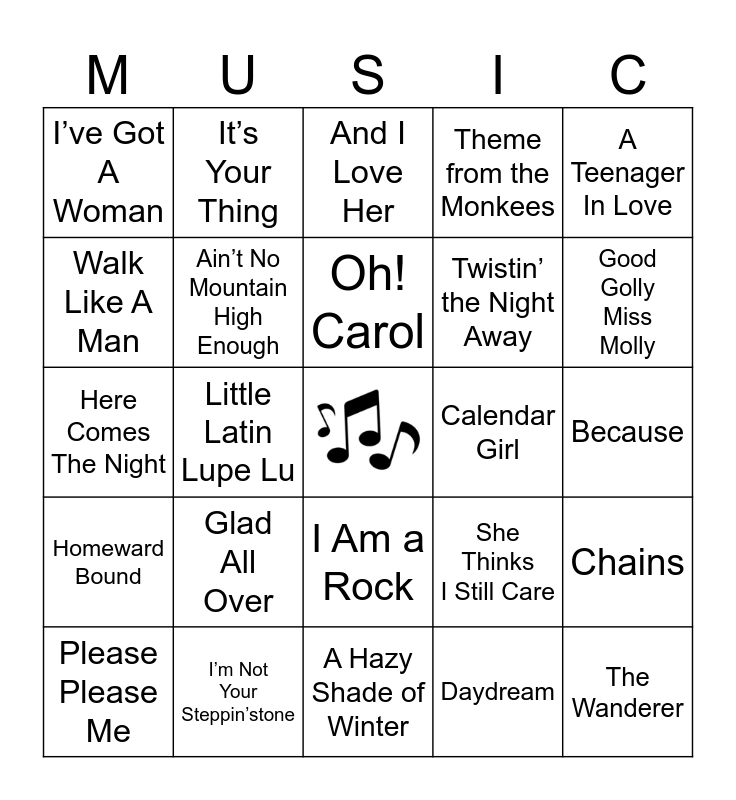 | M | U | S | I | C |
|---|---|---|---|---|
| I've Got A Woman | It's Your Thing | And I Love Her | Theme from the Monkees | A Teenager In Love |
| Walk Like A Man | Ain't No Mountain High Enough | Oh! Carol | Twistin' the Night Away | Good Golly Miss Molly |
| Here Comes The Night | Little Latin Lupe Lu | | Calendar Girl | Because |
| Homeward Bound | Glad All Over | I Am a Rock | She Thinks I Still Care | Chains |
| Please Please Me | I'm Not Your Steppin'stone | A Hazy Shade of Winter | Daydream | The Wanderer |